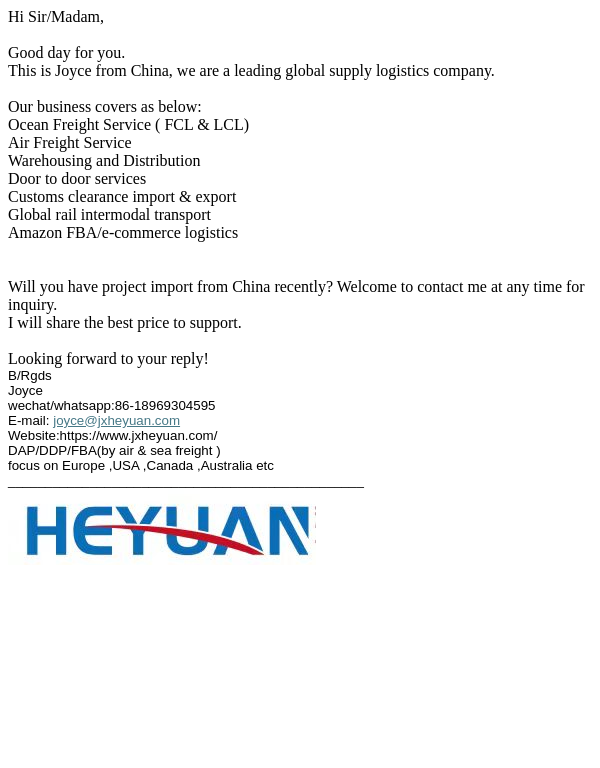 Hi Sir/Madam,

Good day for you.
This is Joyce from China, we are a leading global supply logistics company.

Our business covers as below:
Ocean Freight Service ( FCL & LCL)
Air Freight Service
Warehousing and Distribution
Door to door services
Customs clearance import & export
Global rail intermodal transport
Amazon FBA/e-commerce logistics

Will you have project import from China recently? Welcome to contact me at any time for inquiry.
I will share the best price to support.

Looking forward to your reply!
B/Rgds
Joyce
wechat/whatsapp:86-18969304595
E-mail: joyce@jxheyuan.com
Website:https://www.jxheyuan.com/
DAP/DDP/FBA(by air & sea freight )
focus on Europe ,USA ,Canada ,Australia etc

HEYUAN